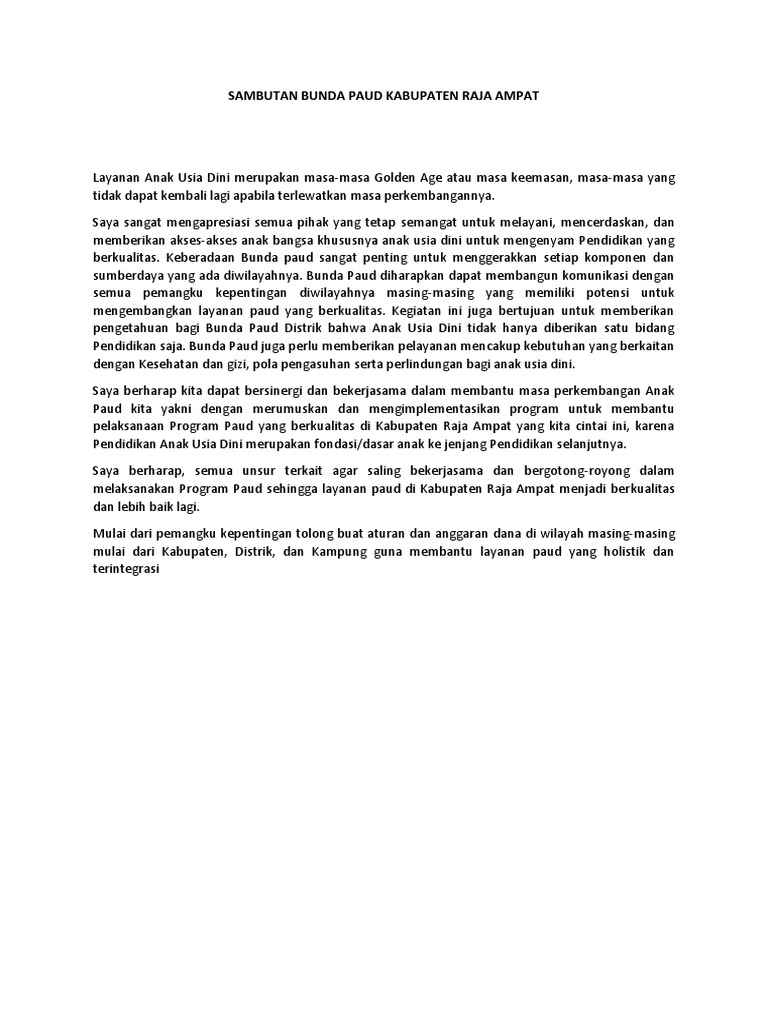 SAMBUTAN BUNDA PAUD KABUPATEN RAJA AMPAT

Layanan Anak Usia Dini merupakan masa-masa Golden Age atau masa keemasan, masa-masa yang tidak dapat kembali lagi apabila terlewatkan masa perkembangannya.

Saya sangat mengapresiasi semua pihak yang tetap semangat untuk melayani, mencerdaskan, dan memberikan akses-akses anak bangsa khususnya anak usia dini untuk mengenyam Pendidikan yang berkualitas. Keberadaan Bunda paud sangat penting untuk menggerakkan setiap komponen dan sumberdaya yang ada diwilayahnya. Bunda Paud diharapkan dapat membangun komunikasi dengan semua pemangku kepentingan diwilayahnya masing-masing yang memiliki potensi untuk mengembangkan layanan paud yang berkualitas. Kegiatan ini juga bertujuan untuk memberikan pengetahuan bagi Bunda Paud Distrik bahwa Anak Usia Dini tidak hanya diberikan satu bidang Pendidikan saja. Bunda Paud juga perlu memberikan pelayanan mencakup kebutuhan yang berkaitan dengan Kesehatan dan gizi, pola pengasuhan serta perlindungan bagi anak usia dini.

Saya berharap kita dapat bersinergi dan bekerjasama dalam membantu masa perkembangan Anak Paud kita yakni dengan merumuskan dan mengimplementasikan program untuk membantu pelaksanaan Program Paud yang berkualitas di Kabupaten Raja Ampat yang kita cintai ini, karena Pendidikan Anak Usia Dini merupakan fondasi/dasar anak ke jenjang Pendidikan selanjutnya.

Saya berharap, semua unsur terkait agar saling bekerjasama dan bergotong-royong dalam melaksanakan Program Paud sehingga layanan paud di Kabupaten Raja Ampat menjadi berkualitas dan lebih baik lagi.

Mulai dari pemangku kepentingan tolong buat aturan dan anggaran dana di wilayah masing-masing mulai dari Kabupaten, Distrik, dan Kampung guna membantu layanan paud yang holistik dan terintegrasi